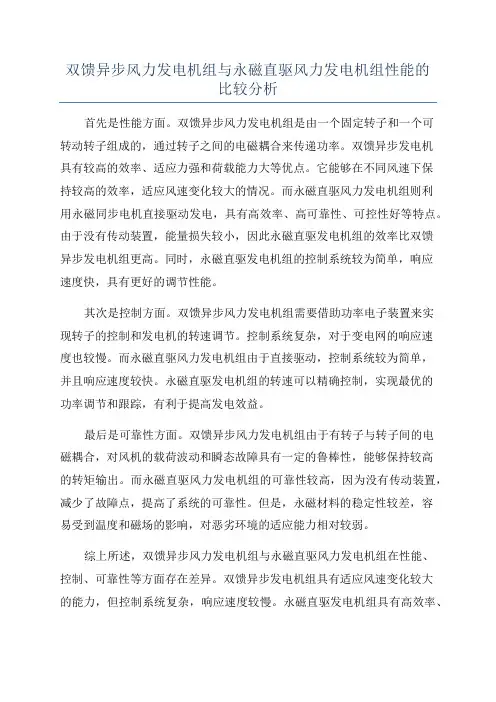 双馈异步风力发电机组与永磁直驱风力发电机组性能的比较分析

首先是性能方面。双馈异步风力发电机组是由一个固定转子和一个可转动转子组成的，通过转子之间的电磁耦合来传递功率。双馈异步发电机具有较高的效率、适应力强和荷载能力大等优点。它能够在不同风速下保持较高的效率，适应风速变化较大的情况。而永磁直驱风力发电机组则利用永磁同步电机直接驱动发电，具有高效率、高可靠性、可控性好等特点。由于没有传动装置，能量损失较小，因此永磁直驱发电机组的效率比双馈异步发电机组更高。同时，永磁直驱发电机组的控制系统较为简单，响应速度快，具有更好的调节性能。

其次是控制方面。双馈异步风力发电机组需要借助功率电子装置来实现转子的控制和发电机的转速调节。控制系统复杂，对于变电网的响应速度也较慢。而永磁直驱风力发电机组由于直接驱动，控制系统较为简单，并且响应速度较快。永磁直驱发电机组的转速可以精确控制，实现最优的功率调节和跟踪，有利于提高发电效益。

最后是可靠性方面。双馈异步风力发电机组由于有转子与转子间的电磁耦合，对风机的载荷波动和瞬态故障具有一定的鲁棒性，能够保持较高的转矩输出。而永磁直驱风力发电机组的可靠性较高，因为没有传动装置，减少了故障点，提高了系统的可靠性。但是，永磁材料的稳定性较差，容易受到温度和磁场的影响，对恶劣环境的适应能力相对较弱。

综上所述，双馈异步风力发电机组与永磁直驱风力发电机组在性能、控制、可靠性等方面存在差异。双馈异步发电机组具有适应风速变化较大的能力，但控制系统复杂，响应速度较慢。永磁直驱发电机组具有高效率、